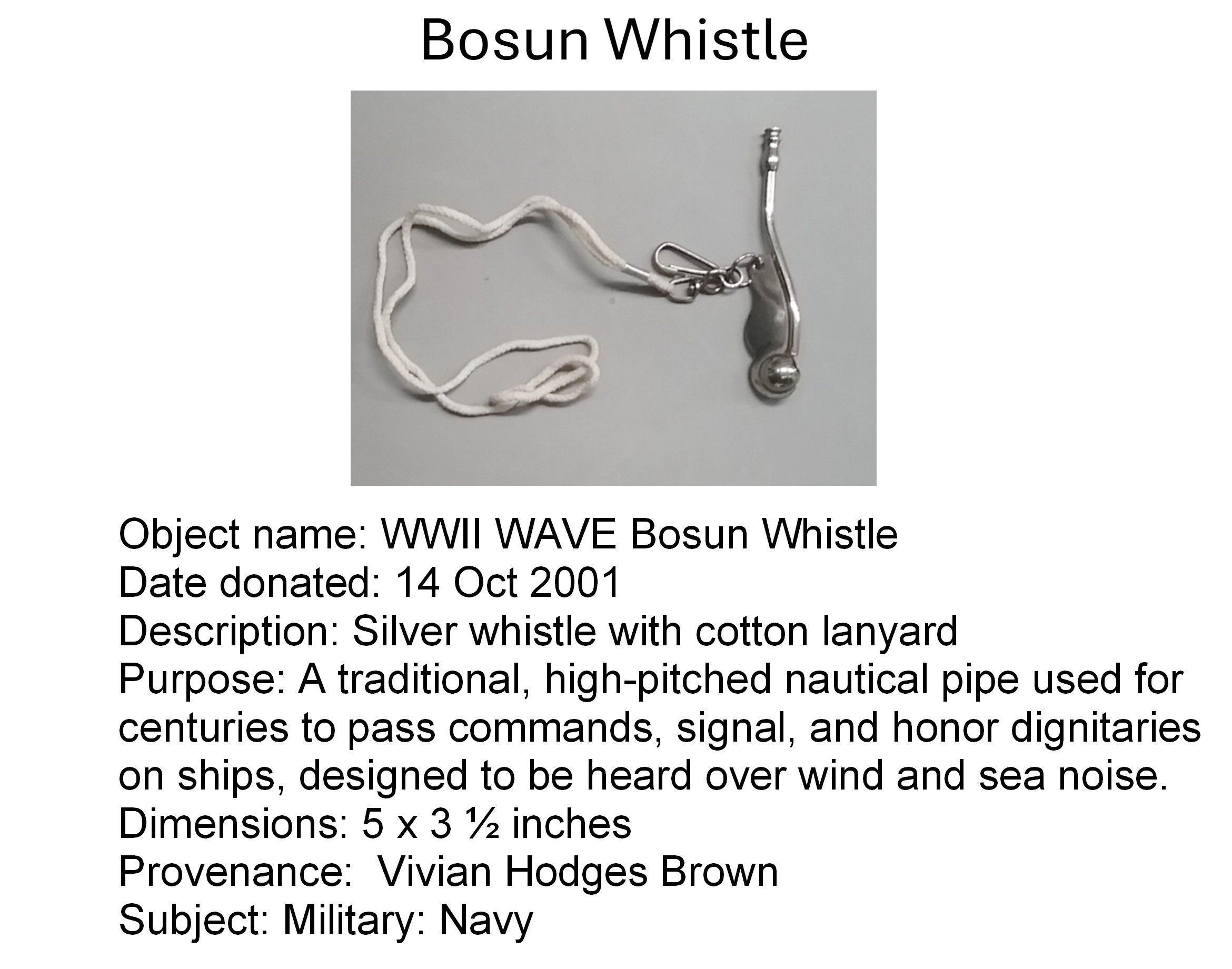 Bosun Whistle

Object name: WWII WAVE Bosun Whistle
Date donated: 14 Oct 2001
Description: Silver whistle with cotton lanyard
Purpose: A traditional, high-pitched nautical pipe used for centuries to pass commands, signal, and honor dignitaries on ships, designed to be heard over wind and sea noise.
Dimensions: 5 x 3 ½ inches
Provenance: Vivian Hodges Brown
Subject: Military: Navy